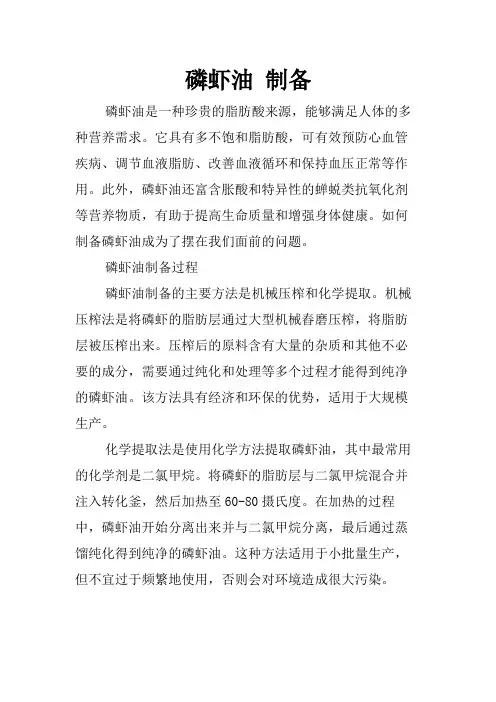 磷虾油 制备

磷虾油是一种珍贵的脂肪酸来源，能够满足人体的多种营养需求。它具有多不饱和脂肪酸，可有效预防心血管疾病、调节血液脂肪、改善血液循环和保持血压正常等作用。此外，磷虾油还富含胀酸和特异性的蝉蜕类抗氧化剂等营养物质，有助于提高生命质量和增强身体健康。如何制备磷虾油成为了摆在我们面前的问题。

磷虾油制备过程

磷虾油制备的主要方法是机械压榨和化学提取。机械压榨法是将磷虾的脂肪层通过大型机械舂磨压榨，将脂肪层被压榨出来。压榨后的原料含有大量的杂质和其他不必要的成分，需要通过纯化和处理等多个过程才能得到纯净的磷虾油。该方法具有经济和环保的优势，适用于大规模生产。

化学提取法是使用化学方法提取磷虾油，其中最常用的化学剂是二氯甲烷。将磷虾的脂肪层与二氯甲烷混合并注入转化釜，然后加热至60-80摄氏度。在加热的过程中，磷虾油开始分离出来并与二氯甲烷分离，最后通过蒸馏纯化得到纯净的磷虾油。这种方法适用于小批量生产，但不宜过于频繁地使用，否则会对环境造成很大污染。